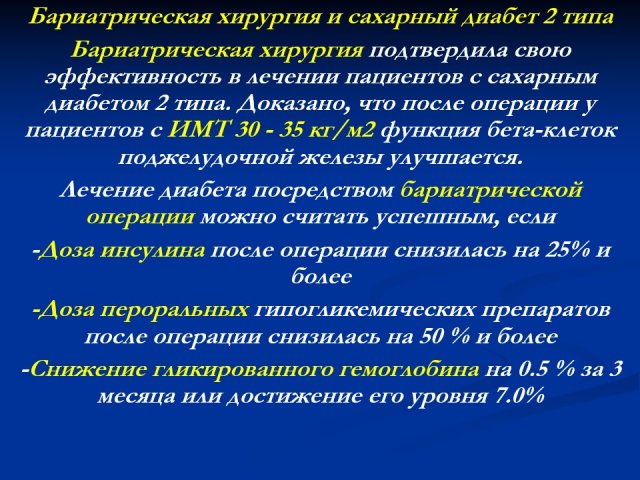 Бариатрическая хирургия и сахарный диабет 2 типа

Бариатрическая хирургия подтвердила свою эффективность в лечении пациентов с сахарным диабетом 2 типа. Доказано, что после операции у пациентов с ИМТ 30 - 35 кг/м2 функция бета-клеток поджелудочной железы улучшается.

Лечение диабета посредством бариатрической операции можно считать успешным, если

-Доза инсулина после операции снизилась на 25% и более

-Доза пероральных гипогликемических препаратов после операции снизилась на 50 % и более

-Снижение гликированного гемоглобина на 0.5 % за 3 месяца или достижение его уровня 7.0%